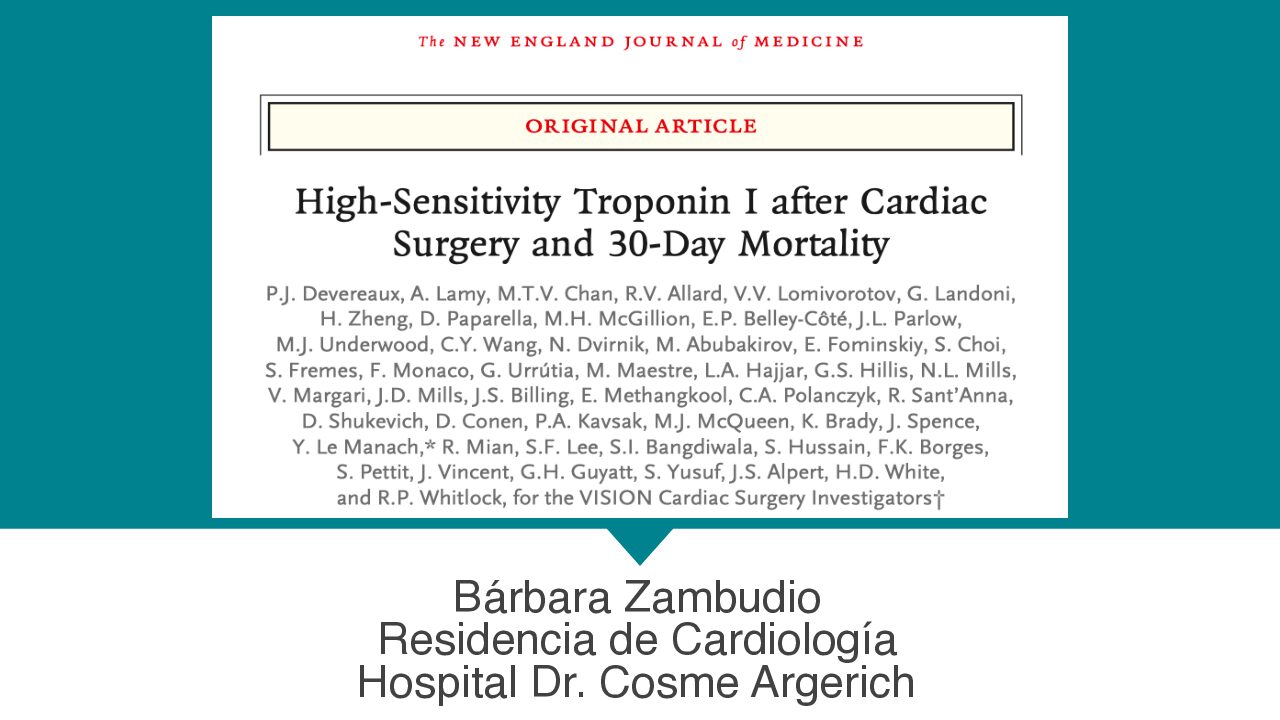 The NEW ENGLAND JOURNAL of MEDICINE

ORIGINAL ARTICLE

High-Sensitivity Troponin I after Cardiac Surgery and 30-Day Mortality

P.J. Devereaux, A. Lamy, M.T.V. Chan, R.V. Allard, V.V. Lomivorotov, G. Landoni, H. Zheng, D. Paparella, M.H. McGillion, E.P. Belley-Côté, J.L. Parlow, M.J. Underwood, C.Y. Wang, N. Dvirnik, M. Abubakirov, E. Fominskiy, S. Choi, S. Fremes, F. Monaco, G. Urrútia, M. Maestre, L.A. Hajjar, G.S. Hillis, N.L. Mills, V. Margari, J.D. Mills, J.S. Billing, E. Methangkool, C.A. Polanczyk, R. Sant'Anna, D. Shukevich, D. Conen, P.A. Kavsak, M.J. McQueen, K. Brady, J. Spence, Y. Le Manach,* R. Mian, S.F. Lee, S.I. Bangdiwala, S. Hussain, F.K. Borges, S. Pettit, J. Vincent, G.H. Guyatt, S. Yusuf, J.S. Alpert, H.D. White, and R.P. Whitlock, for the VISION Cardiac Surgery Investigators†

Bárbara Zambudio
Residencia de Cardiología
Hospital Dr. Cosme Argerich